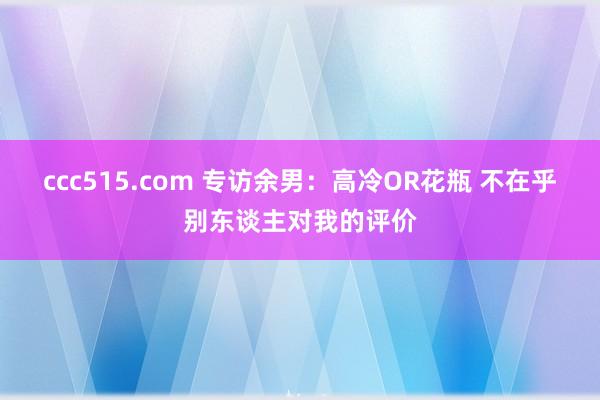 ccc515.com 专访余男：高冷OR花瓶 不在乎别东谈主对我的评价